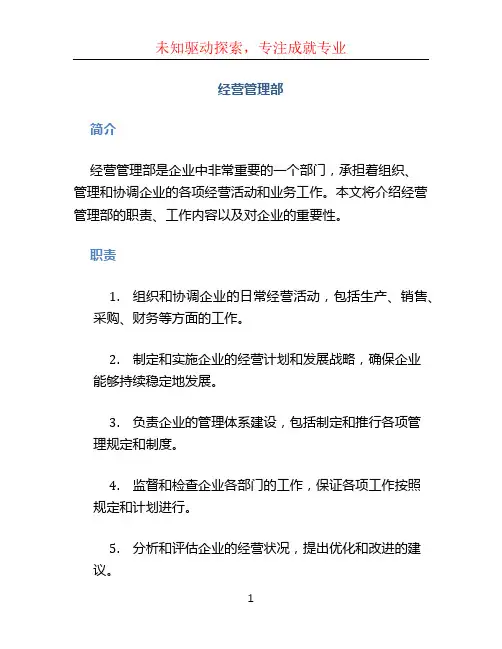 未知驱动探索，专注成就专业

经营管理部

简介

经营管理部是企业中非常重要的一个部门，承担着组织、管理和协调企业的各项经营活动和业务工作。本文将介绍经营管理部的职责、工作内容以及对企业的重要性。

职责

1. 组织和协调企业的日常经营活动，包括生产、销售、采购、财务等方面的工作。

2. 制定和实施企业的经营计划和发展战略，确保企业能够持续稳定地发展。

3. 负责企业的管理体系建设，包括制定和推行各项管理规定和制度。

4. 监督和检查企业各部门的工作，保证各项工作按照规定和计划进行。

5. 分析和评估企业的经营状况，提出优化和改进的建议。

1